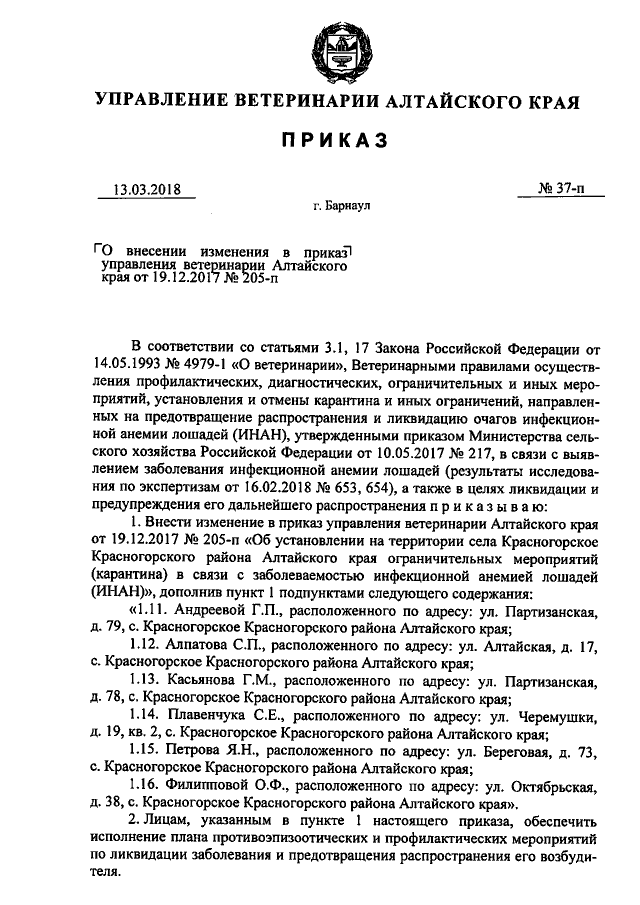 УПРАВЛЕНИЕ ВЕТЕРИНАРИИ АЛТАЙСКОГО КРАЯ

ПРИКАЗ

13.03.2018

№ 37-п

г. Барнаул

О внесении изменения в приказ управления ветеринарии Алтайского края от 19.12.2017 № 205-п

В соответствии со статьями 3.1, 17 Закона Российской Федерации от 14.05.1993 № 4979-1 «О ветеринарии», Ветеринарными правилами осуществления профилактических, диагностических, ограничительных и иных мероприятий, установления и отмены карантина и иных ограничений, направленных на предотвращение распространения и ликвидацию очагов инфекционной анемии лошадей (ИНАН), утвержденными приказом Министерства сельского хозяйства Российской Федерации от 10.05.2017 № 217, в связи с выявлением заболевания инфекционной анемии лошадей (результаты исследования по экспертизам от 16.02.2018 № 653, 654), а также в целях ликвидации и предупреждения его дальнейшего распространения п р и к а з ы в а ю:

1. Внести изменение в приказ управления ветеринарии Алтайского края от 19.12.2017 № 205-п «Об установлении на территории села Красногорское Красногорского района Алтайского края ограничительных мероприятий (карантина) в связи с заболеваемостью инфекционной анемией лошадей (ИНАН)», дополнив пункт 1 подпунктами следующего содержания:

«1.11. Андреевой Г.П., расположенного по адресу: ул. Партизанская, д. 79, с. Красногорское Красногорского района Алтайского края;

1.12. Алпатова С.П., расположенного по адресу: ул. Алтайская, д. 17, с. Красногорское Красногорского района Алтайского края;

1.13. Касьянова Г.М., расположенного по адресу: ул. Партизанская, д. 78, с. Красногорское Красногорского района Алтайского края;

1.14. Плавенчука С.Е., расположенного по адресу: ул. Черемушки, д. 19, кв. 2, с. Красногорское Красногорского района Алтайского края;

1.15. Петрова Я.Н., расположенного по адресу: ул. Береговая, д. 73, с. Красногорское Красногорского района Алтайского края;

1.16. Филипповой О.Ф., расположенного по адресу: ул. Октябрьская, д. 38, с. Красногорское Красногорского района Алтайского края».

2. Лицам, указанным в пункте 1 настоящего приказа, обеспечить исполнение плана противоэпизоотических и профилактических мероприятий по ликвидации заболевания и предотвращения распространения его возбудителя.